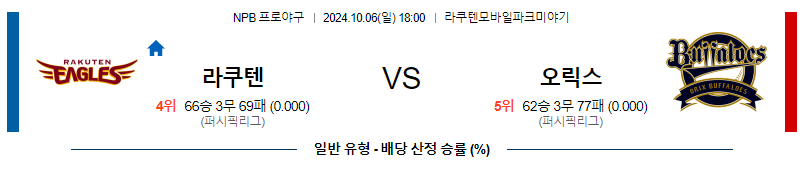 NPB 프로야구 | 2024.10.06(일) 18:00 | 라쿠텐모바일파크미야기

RAKUTEN EAGLES

라쿠텐

4위 66승 3무 69패 (0.000)
(퍼시픽리그)

VS

오릭스

5위 62승 3무 77패 (0.000)
(퍼시픽리그)

Buffaloes
ORIX BUFFALOES

일반 유형 - 배당 산정 승률 (%)